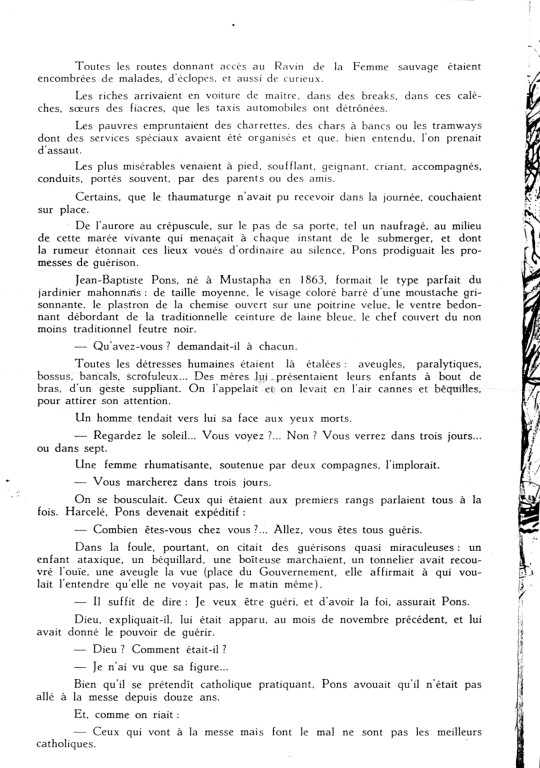 Toutes les routes donnant accès au Ravin de la Femme sauvage étaient encombrées de malades, d'éclopés, et aussi de curieux.

Les riches arrivaient en voiture de maître, dans des breaks, dans ces calèches, sœurs des fiacres, que les taxis automobiles ont détrônées.

Les pauvres empruntaient des charrettes, des chars à bancs ou les tramways dont des services spéciaux avaient été organisés et que, bien entendu, l'on prenait d'assaut.

Les plus misérables venaient à pied, soufflant, geignant, criant, accompagnés, conduits, portés souvent, par des parents ou des amis.

Certains, que le thaumaturge n'avait pu recevoir dans la journée, couchaient sur place.

De l'aurore au crépuscule, sur le pas de sa porte, tel un naufragé, au milieu de cette marée vivante qui menaçait à chaque instant de le submerger, et dont la rumeur étonnait ces lieux voués d'ordinaire au silence, Pons prodiguait les promesses de guérison.

Jean-Baptiste Pons, né à Mustapha en 1863, formait le type parfait du jardinier mahonnais : de taille moyenne, le visage coloré barré d'une moustache grisonnante, le plastron de la chemise ouvert sur une poitrine velue, le ventre bedonnant débordant de la traditionnelle ceinture de laine bleue, le chef couvert du non moins traditionnel feutre noir.

— Qu'avez-vous ? demandait-il à chacun.

Toutes les détresses humaines étaient là étalées : aveugles, paralytiques, bossus, bancals, scrofuleux... Des mères lui présentaient leurs enfants à bout de bras, d'un geste suppliant. On l'appelait et on levait en l'air cannes et béquilles, pour attirer son attention.

Un homme tendait vers lui sa face aux yeux morts.

— Regardez le soleil... Vous voyez ?... Non ? Vous verrez dans trois jours... ou dans sept.

Une femme rhumatisante, soutenue par deux compagnes, l'implorait.

— Vous marcherez dans trois jours.

On se bousculait. Ceux qui étaient aux premiers rangs parlaient tous à la fois. Harcelé, Pons devenait expéditif :

— Combien êtes-vous chez vous ?... Allez, vous êtes tous guéris.

Dans la foule, pourtant, on citait des guérisons quasi miraculeuses : un enfant ataxique, un béquillard, une boiteuse marchaient, un tonnelier avait recouvré l'ouïe, une aveugle la vue (place du Gouvernement, elle affirmait à qui voulait l'entendre qu'elle ne voyait pas, le matin même).

— Il suffit de dire : Je veux être guéri, et d'avoir la foi, assurait Pons.

Dieu, expliquait-il, lui était apparu, au mois de novembre précédent, et lui avait donné le pouvoir de guérir.

— Dieu ? Comment était-il ?

— Je n'ai vu que sa figure...

Bien qu'il se prétendît catholique pratiquant, Pons avouait qu'il n'était pas allé à la messe depuis douze ans.

Et, comme on riait :

— Ceux qui vont à la messe mais font le mal ne sont pas les meilleurs catholiques.